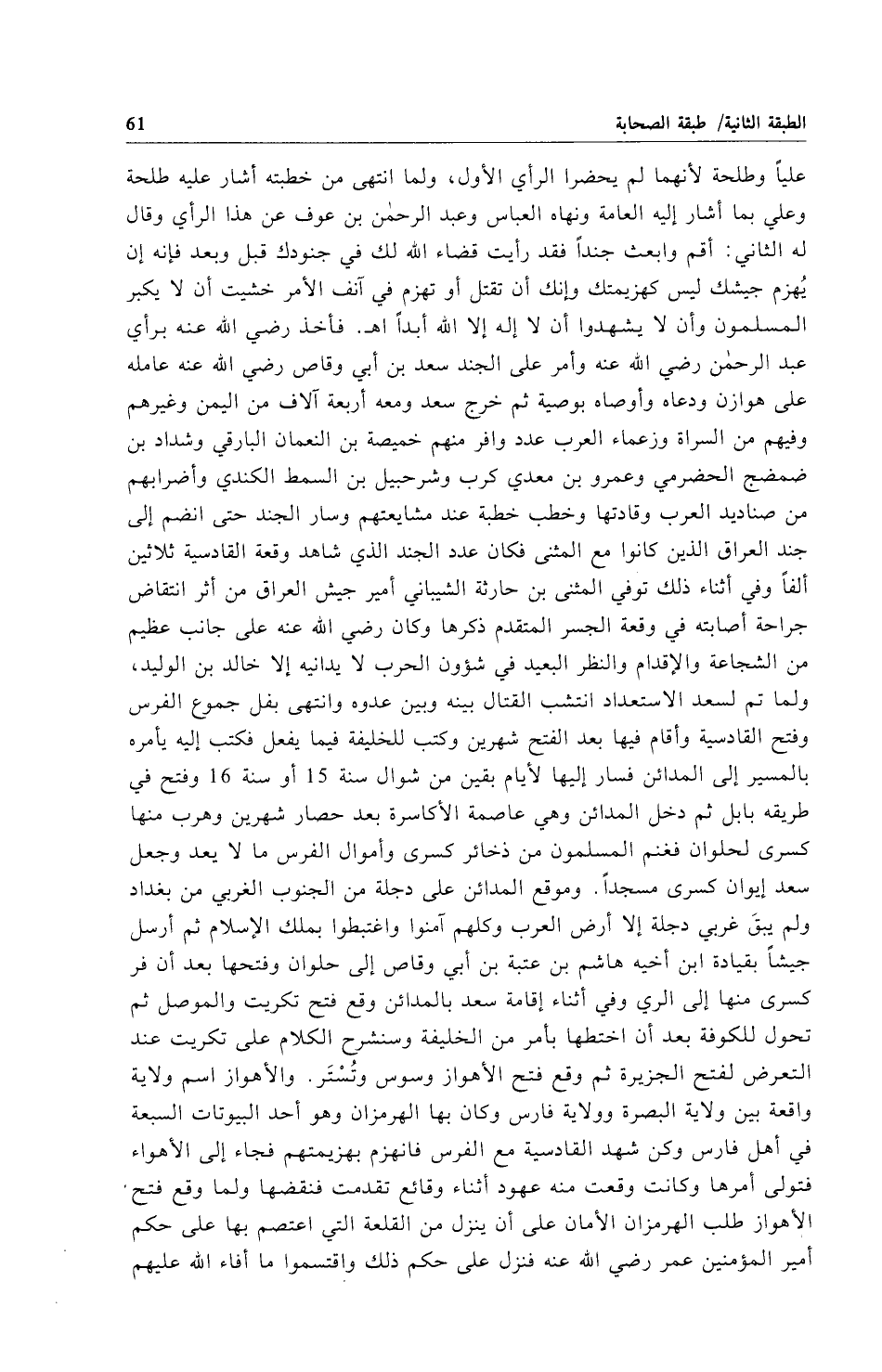 الطبقة الثانية/ طبقة الصحابة 61

علياً وطلحة لأنهما لم يحضرا الرأي الأول، ولما انتهى من خطبته أشار عليه طلحة وعلي بما أشار إليه العامة ونهاه العباس وعبد الرحمٰن بن عوف عن هذا الرأي وقال له الثاني: أقم وابعث جنداً فقد رأيت قضاء الله لك في جنودك قبل وبعد فإنه إن يُهزم جيشك ليس كهزيمتك وإنك أن تقتل أو تهزم في آنف الأمر خشيت أن لا يكبر المسلمون وأن لا يشهدوا أن لا إله إلا الله أبداً اهـ. فأخذ رضي الله عنه برأي عبد الرحمٰن رضي الله عنه وأمر على الجند سعد بن أبي وقاص رضي الله عنه عامله على هوازن ودعاه وأوصاه بوصية ثم خرج سعد ومعه أربعة آلاف من اليمن وغيرهم وفيهم من السراة وزعماء العرب عدد وافر منهم خميصة بن النعمان البارقي وشداد بن ضمضج الحضرمي وعمرو بن معدي كرب وشرحبيل بن السمط الكندي وأضرابهم من صناديد العرب وقادتها وخطب خطبة عند مشايعتهم وسار الجند حتى انضم إلى جند العراق الذين كانوا مع المثنى فكان عدد الجند الذي شاهد وقعة القادسية ثلاثين ألفاً وفي أثناء ذلك توفي المثنى بن حارثة الشيباني أمير جيش العراق من أثر انتقاض جراحة أصابته في وقعة الجسر المتقدم ذكرها وكان رضي الله عنه على جانب عظيم من الشجاعة والإقدام والنظر البعيد في شؤون الحرب لا يدانيه إلا خالد بن الوليد، ولما تم لسعد الاستعداد انتشب القتال بينه وبين عدوه وانتهى بفل جموع الفرس وفتح القادسية وأقام فيها بعد الفتح شهرين وكتب للخليفة فيما يفعل فكتب إليه يأمره بالمسير إلى المدائن فسار إليها لأيام بقين من شوال سنة 15 أو سنة 16 وفتح في طريقه بابل ثم دخل المدائن وهي عاصمة الأكاسرة بعد حصار شهرين وهرب منها كسرى لحلوان فغنم المسلمون من ذخائر كسرى وأموال الفرس ما لا يعد وجعل سعد إيوان كسرى مسجداً. وموقع المدائن على دجلة من الجنوب الغربي من بغداد ولم يبقَ غربي دجلة إلا أرض العرب وكلهم آمنوا واغتبطوا بملك الإسلام ثم أرسل جيشاً بقيادة ابن أخيه هاشم بن عتبة بن أبي وقاص إلى حلوان وفتحها بعد أن فر كسرى منها إلى الري وفي أثناء إقامة سعد بالمدائن وقع فتح تكريت والموصل ثم تحول للكوفة بعد أن اختطها بأمر من الخليفة وسنشرح الكلام على تكريت عند التعرض لفتح الجزيرة ثم وقع فتح الأهواز وسوس وتُسْتَر. والأهواز اسم ولاية واقعة بين ولاية البصرة وولاية فارس وكان بها الهرمزان وهو أحد البيوتات السبعة في أهل فارس وكن شهد القادسية مع الفرس فانهزم بهزيمتهم فجاء إلى الأهواء فتولى أمرها وكانت وقعت منه عهود أثناء وقائع تقدمت فنقضها ولما وقع فتح الأهواز طلب الهرمزان الأمان على أن ينزل من القلعة التي اعتصم بها على حكم أمير المؤمنين عمر رضي الله عنه فنزل على حكم ذلك واقتسموا ما أفاء الله عليهم